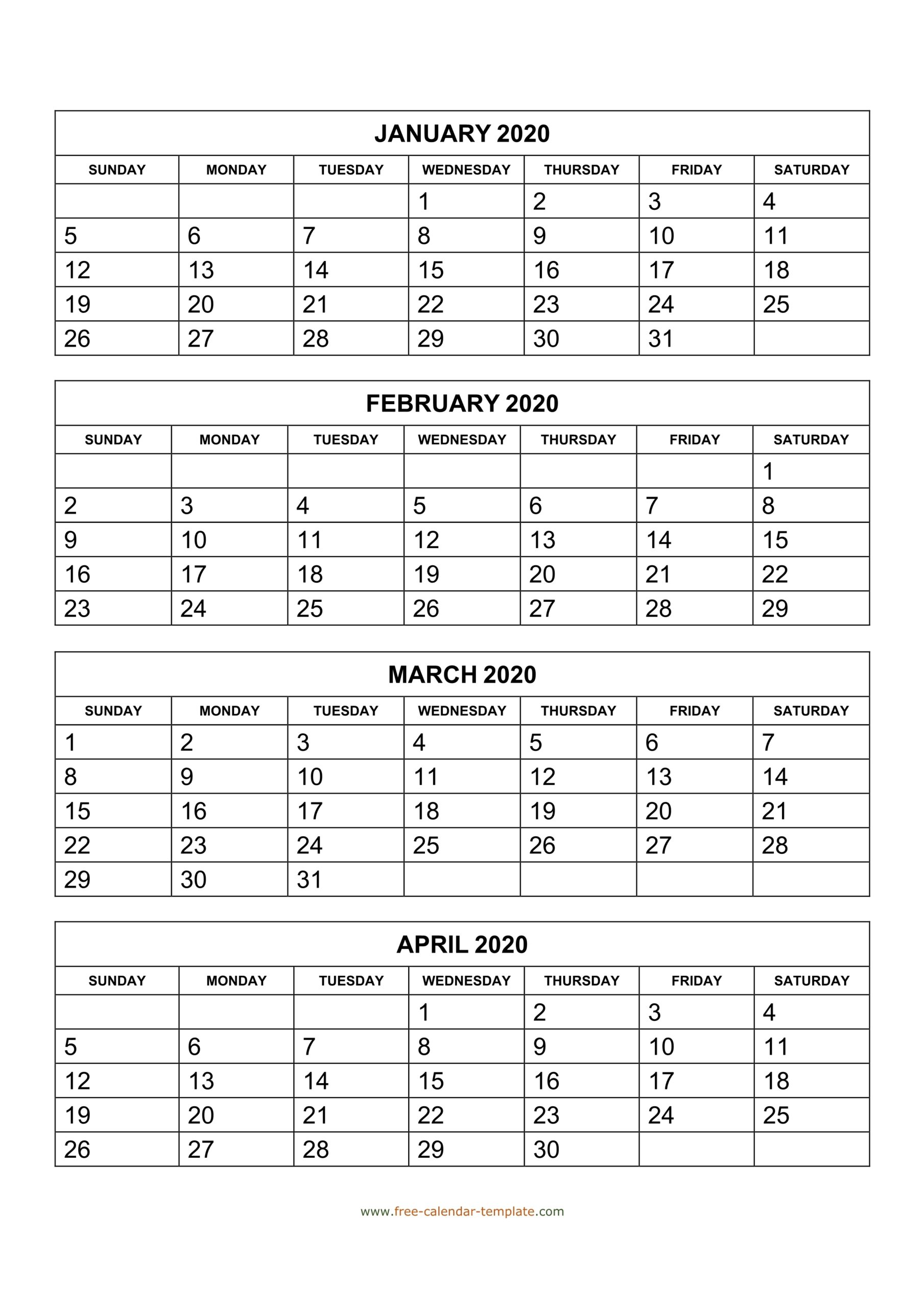 JANUARY 2020

| SUNDAY | MONDAY | TUESDAY | WEDNESDAY | THURSDAY | FRIDAY | SATURDAY |
|---|---|---|---|---|---|---|
| | | | 1 | 2 | 3 | 4 |
| 5 | 6 | 7 | 8 | 9 | 10 | 11 |
| 12 | 13 | 14 | 15 | 16 | 17 | 18 |
| 19 | 20 | 21 | 22 | 23 | 24 | 25 |
| 26 | 27 | 28 | 29 | 30 | 31 | |

FEBRUARY 2020

| SUNDAY | MONDAY | TUESDAY | WEDNESDAY | THURSDAY | FRIDAY | SATURDAY |
|---|---|---|---|---|---|---|
| | | | | | | 1 |
| 2 | 3 | 4 | 5 | 6 | 7 | 8 |
| 9 | 10 | 11 | 12 | 13 | 14 | 15 |
| 16 | 17 | 18 | 19 | 20 | 21 | 22 |
| 23 | 24 | 25 | 26 | 27 | 28 | 29 |

MARCH 2020

| SUNDAY | MONDAY | TUESDAY | WEDNESDAY | THURSDAY | FRIDAY | SATURDAY |
|---|---|---|---|---|---|---|
| 1 | 2 | 3 | 4 | 5 | 6 | 7 |
| 8 | 9 | 10 | 11 | 12 | 13 | 14 |
| 15 | 16 | 17 | 18 | 19 | 20 | 21 |
| 22 | 23 | 24 | 25 | 26 | 27 | 28 |
| 29 | 30 | 31 | | | | |

APRIL 2020

| SUNDAY | MONDAY | TUESDAY | WEDNESDAY | THURSDAY | FRIDAY | SATURDAY |
|---|---|---|---|---|---|---|
| | | | 1 | 2 | 3 | 4 |
| 5 | 6 | 7 | 8 | 9 | 10 | 11 |
| 12 | 13 | 14 | 15 | 16 | 17 | 18 |
| 19 | 20 | 21 | 22 | 23 | 24 | 25 |
| 26 | 27 | 28 | 29 | 30 | | |

www.free-calendar-template.com